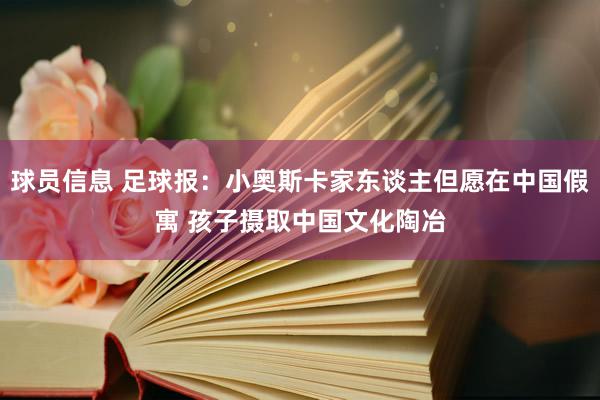 球员信息 足球报：小奥斯卡家东谈主但愿在中国假寓 孩子摄取中国文化陶冶